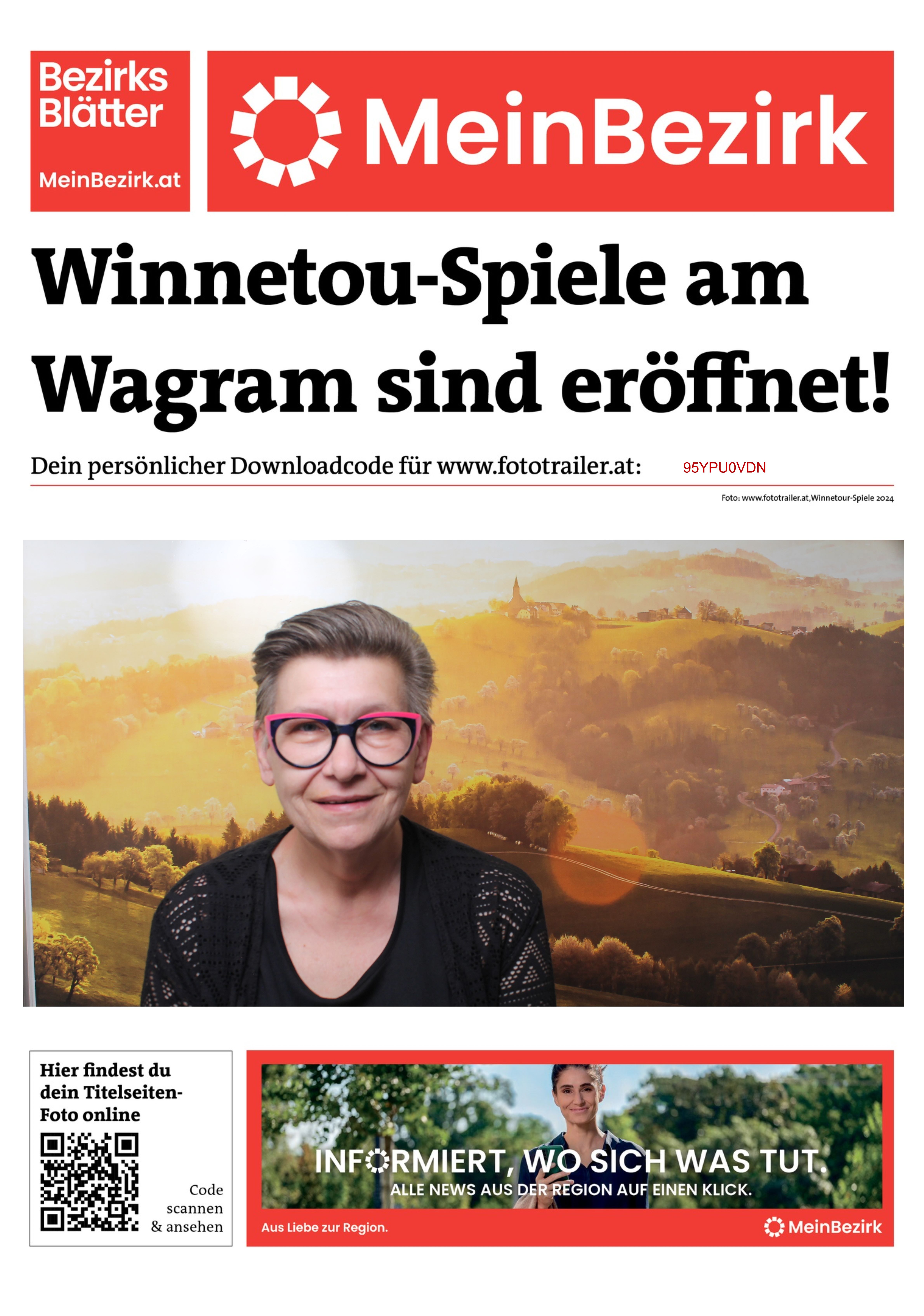 Bezirks Blätter

MeinBezirk.at

MeinBezirk

Winnetou-Spiele am Wagram sind eröffnet!

Dein persönlicher Downloadcode für www.fototrailer.at: 95YPU0VDN

Foto: www.fototrailer.at,Winnetour-Spiele 2024

Hier findest du dein Titelseiten-Foto online

Code scannen & ansehen

INFORMIERT, WO SICH WAS TUT.

ALLE NEWS AUS DER REGION AUF EINEN KLICK.

Aus Liebe zur Region.

MeinBezirk